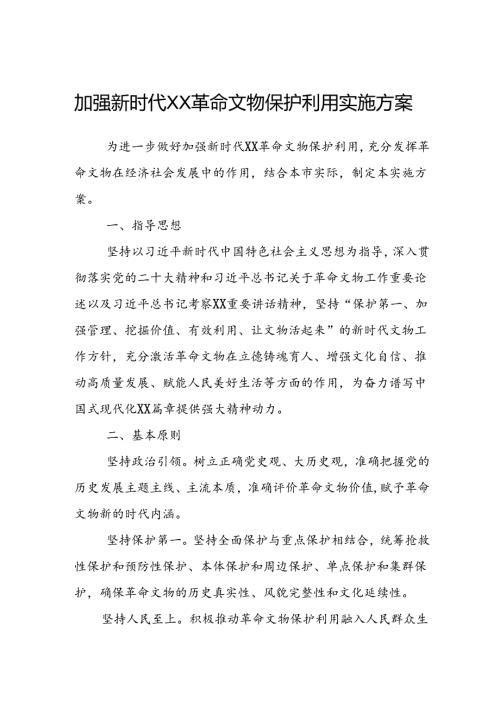 加强新时代XX革命文物保护利用实施方案

为进一步做好加强新时代XX革命文物保护利用，充分发挥革命文物在经济社会发展中的作用，结合本市实际，制定本实施方案。

一、指导思想

坚持以习近平新时代中国特色社会主义思想为指导，深入贯彻落实党的二十大精神和习近平总书记关于革命文物工作重要论述以及习近平总书记考察XX重要讲话精神，坚持“保护第一、加强管理、挖掘价值、有效利用、让文物活起来”的新时代文物工作方针，充分激活革命文物在立德铸魂育人、增强文化自信、推动高质量发展、赋能人民美好生活等方面的作用，为奋力谱写中国式现代化XX篇章提供强大精神动力。

二、基本原则

坚持政治引领。树立正确党史观、大历史观，准确把握党的历史发展主题主线、主流本质，准确评价革命文物价值，赋予革命文物新的时代内涵。

坚持保护第一。坚持全面保护与重点保护相结合，统筹抢救性保护和预防性保护、本体保护和周边保护、单点保护和集群保护，确保革命文物的历史真实性、风貌完整性和文化延续性。

坚持人民至上。积极推动革命文物保护利用融入人民群众生